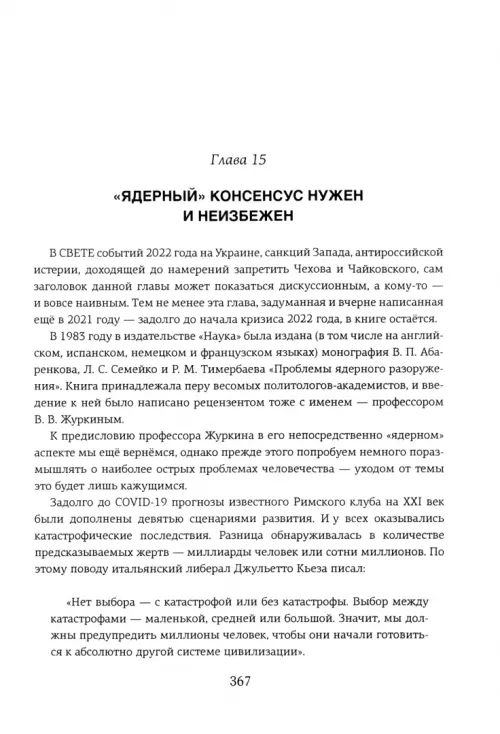 Глава 15

«ЯДЕРНЫЙ» КОНСЕНСУС НУЖЕН И НЕИЗБЕЖЕН

В СВЕТЕ событий 2022 года на Украине, санкций Запада, антироссийской истерии, доходящей до намерений запретить Чехова и Чайковского, сам заголовок данной главы может показаться дискуссионным, а кому-то — и вовсе наивным. Тем не менее эта глава, задуманная и вчерне написанная ещё в 2021 году — задолго до начала кризиса 2022 года, в книге остаётся.

В 1983 году в издательстве «Наука» была издана (в том числе на английском, испанском, немецком и французском языках) монография В. П. Абаренкова, Л. С. Семейко и Р. М. Тимербаева «Проблемы ядерного разоружения». Книга принадлежала перу весомых политологов-академистов, и введение к ней было написано рецензентом тоже с именем — профессором В. В. Журкиным.

К предисловию профессора Журкина в его непосредственно «ядерном» аспекте мы ещё вернёмся, однако прежде этого попробуем немного поразмышлять о наиболее острых проблемах человечества — уходом от темы это будет лишь кажущимся.

Задолго до COVID-19 прогнозы известного Римского клуба на XXI век были дополнены девятью сценариями развития. И у всех оказывались катастрофические последствия. Разница обнаруживалась в количестве предсказываемых жертв — миллиарды человек или сотни миллионов. По этому поводу итальянский либерал Джульетто Кьеза писал:

«Нет выбора — с катастрофой или без катастрофы. Выбор между катастрофами — маленькой, средней или большой. Значит, мы должны предупредить миллионы человек, чтобы они начали готовиться к абсолютно другой системе цивилизации».

367